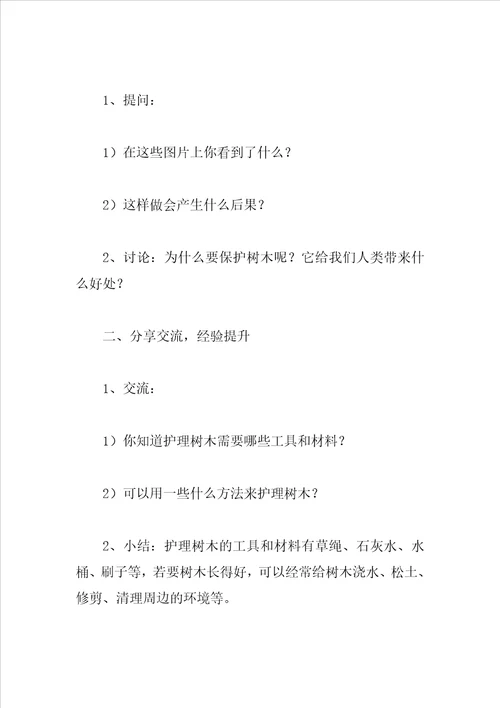 1、提问：

1）在这些图片上你看到了什么？

2）这样做会产生什么后果？

2、讨论：为什么要保护树木呢？它给我们人类带来什么好处？

二、分享交流，经验提升

1、交流：

1）你知道护理树木需要哪些工具和材料？

2）可以用一些什么方法来护理树木？

2、小结：护理树木的工具和材料有草绳、石灰水、水桶、刷子等，若要树木长得好，可以经常给树木浇水、松土、修剪、清理周边的环境等。